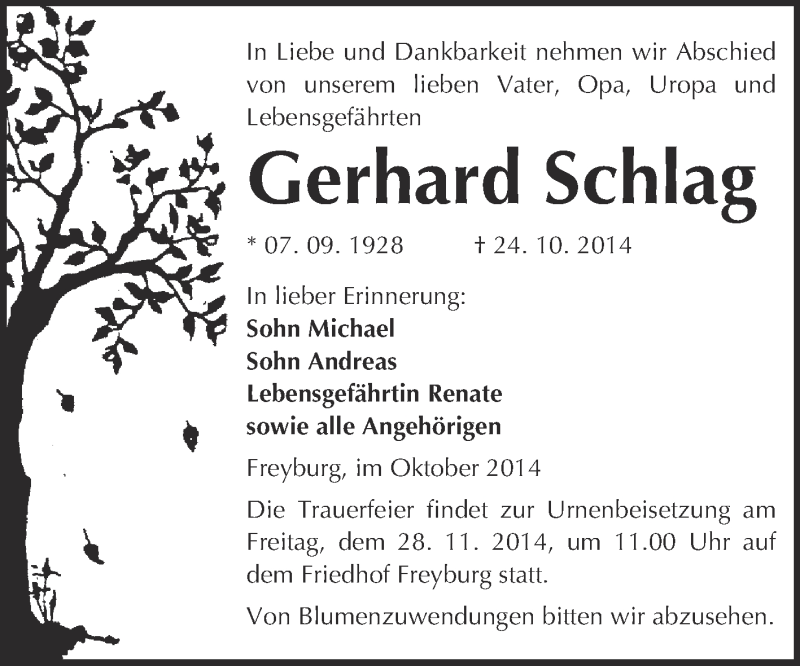 In Liebe und Dankbarkeit nehmen wir Abschied von unserem lieben Vater, Opa, Uropa und Lebensgefährten

Gerhard Schlag

* 07. 09. 1928 † 24. 10. 2014

In lieber Erinnerung:
Sohn Michael
Sohn Andreas
Lebensgefährtin Renate
sowie alle Angehörigen

Freyburg, im Oktober 2014

Die Trauerfeier findet zur Urnenbeisetzung am Freitag, dem 28. 11. 2014, um 11.00 Uhr auf dem Friedhof Freyburg statt.

Von Blumenzuwendungen bitten wir abzusehen.